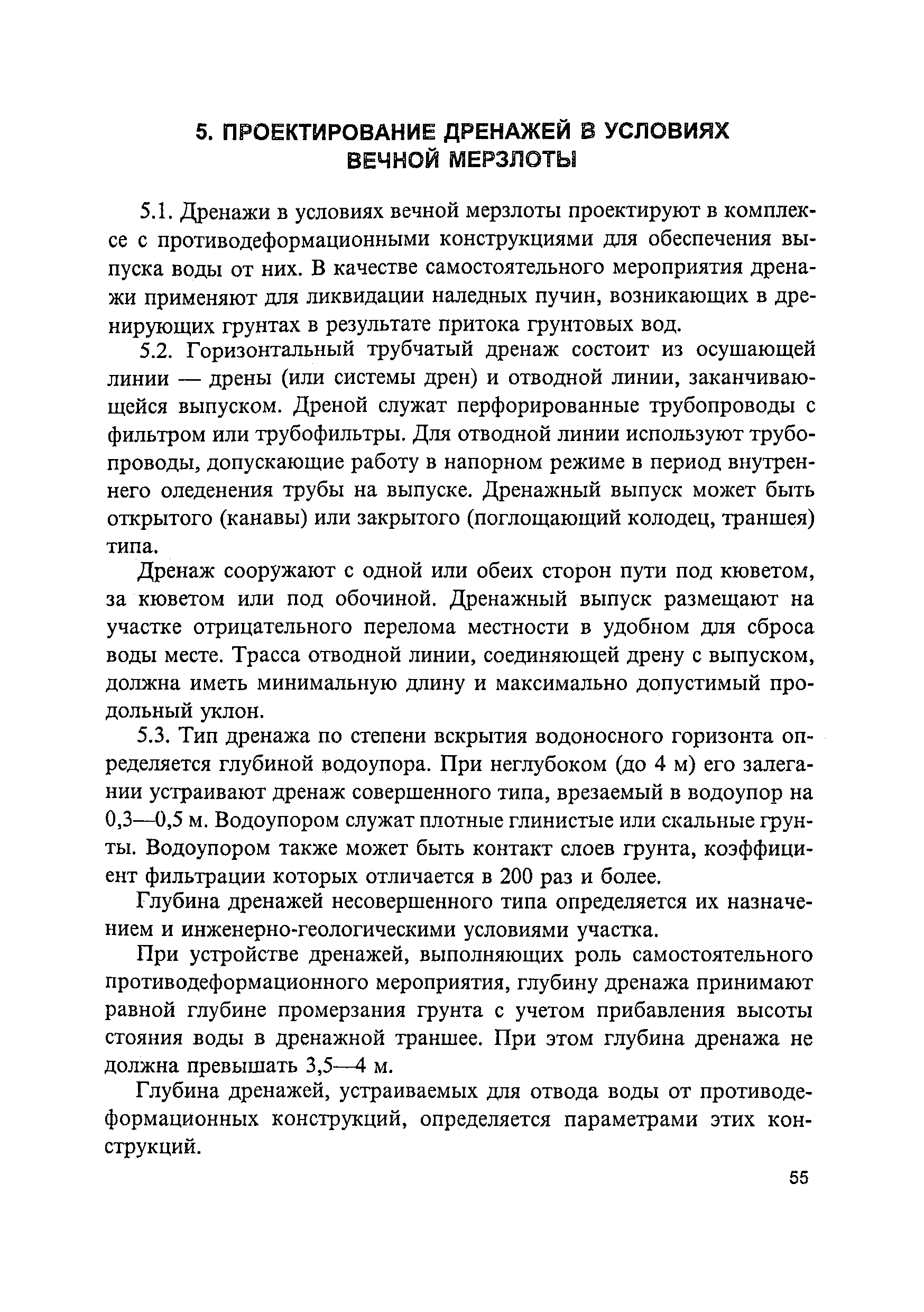 5. ПРОЕКТИРОВАНИЕ ДРЕНАЖЕЙ В УСЛОВИЯХ ВЕЧНОЙ МЕРЗЛОТЫ

5.1. Дренажи в условиях вечной мерзлоты проектируют в комплексе с противодеформационными конструкциями для обеспечения выпуска воды от них. В качестве самостоятельного мероприятия дренажи применяют для ликвидации наледных пучин, возникающих в дренирующих грунтах в результате притока грунтовых вод.

5.2. Горизонтальный трубчатый дренаж состоит из осушающей линии — дрены (или системы дрен) и отводной линии, заканчивающейся выпуском. Дреной служат перфорированные трубопроводы с фильтром или трубофильтры. Для отводной линии используют трубопроводы, допускающие работу в напорном режиме в период внутреннего оледенения трубы на выпуске. Дренажный выпуск может быть открытого (канавы) или закрытого (поглощающий колодец, траншея) типа.

Дренаж сооружают с одной или обеих сторон пути под кюветом, за кюветом или под обочиной. Дренажный выпуск размещают на участке отрицательного перелома местности в удобном для сброса воды месте. Трасса отводной линии, соединяющей дрену с выпуском, должна иметь минимальную длину и максимально допустимый продольный уклон.

5.3. Тип дренажа по степени вскрытия водоносного горизонта определяется глубиной водоупора. При неглубоком (до 4 м) его залегании устраивают дренаж совершенного типа, врезаемый в водоупор на 0,3—0,5 м. Водоупором служат плотные глинистые или скальные грунты. Водоупором также может быть контакт слоев грунта, коэффициент фильтрации которых отличается в 200 раз и более.

Глубина дренажей несовершенного типа определяется их назначением и инженерно-геологическими условиями участка.

При устройстве дренажей, выполняющих роль самостоятельного противодеформационного мероприятия, глубину дренажа принимают равной глубине промерзания грунта с учетом прибавления высоты стояния воды в дренажной траншее. При этом глубина дренажа не должна превышать 3,5—4 м.

Глубина дренажей, устраиваемых для отвода воды от противодеформационных конструкций, определяется параметрами этих конструкций.

55